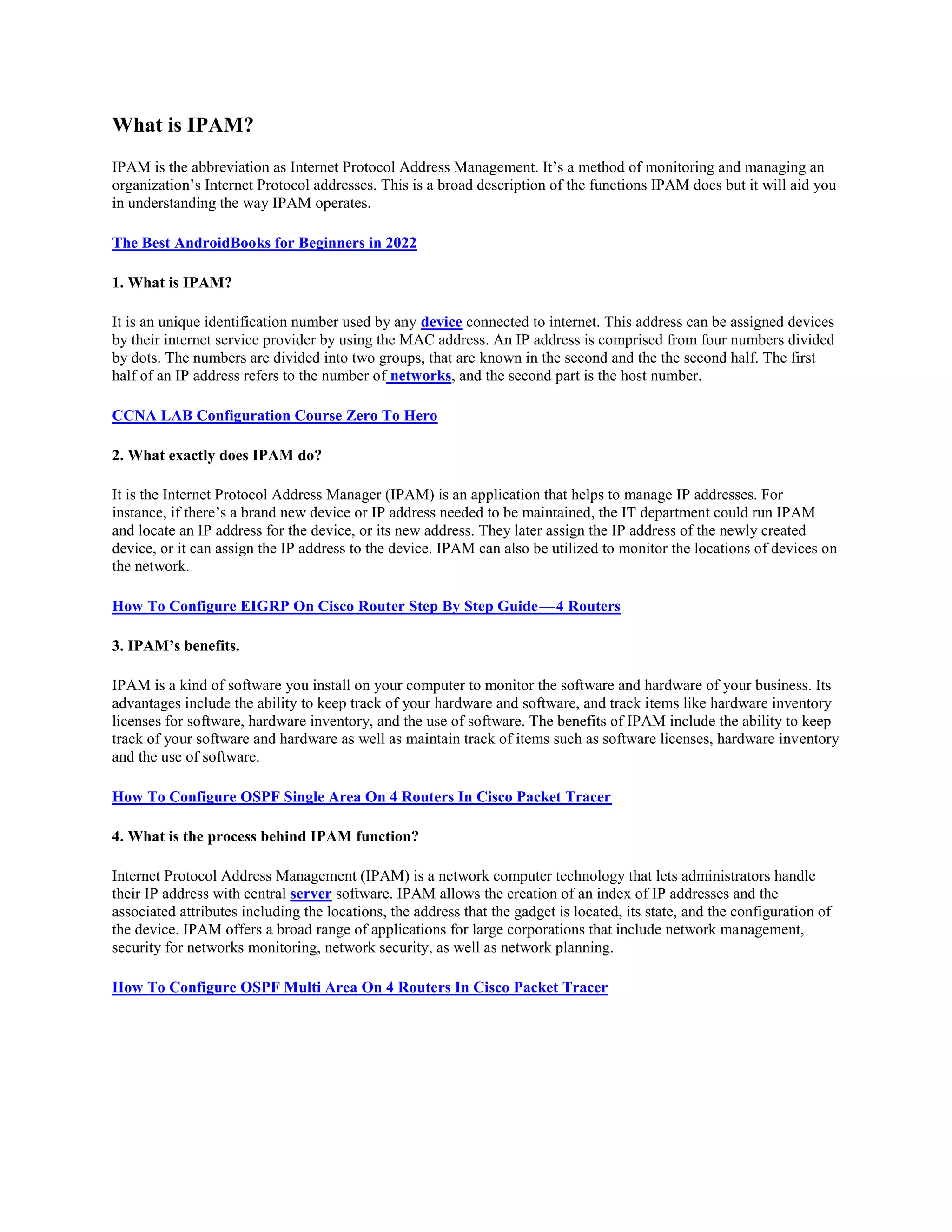 What is IPAM?

IPAM is the abbreviation as Internet Protocol Address Management. It’s a method of monitoring and managing an organization’s Internet Protocol addresses. This is a broad description of the functions IPAM does but it will aid you in understanding the way IPAM operates.

The Best AndroidBooks for Beginners in 2022

1. What is IPAM?

It is an unique identification number used by any device connected to internet. This address can be assigned devices by their internet service provider by using the MAC address. An IP address is comprised from four numbers divided by dots. The numbers are divided into two groups, that are known in the second and the the second half. The first half of an IP address refers to the number of networks, and the second part is the host number.

CCNA LAB Configuration Course Zero To Hero

2. What exactly does IPAM do?

It is the Internet Protocol Address Manager (IPAM) is an application that helps to manage IP addresses. For instance, if there’s a brand new device or IP address needed to be maintained, the IT department could run IPAM and locate an IP address for the device, or its new address. They later assign the IP address of the newly created device, or it can assign the IP address to the device. IPAM can also be utilized to monitor the locations of devices on the network.

How To Configure EIGRP On Cisco Router Step By Step Guide—4 Routers

3. IPAM’s benefits.

IPAM is a kind of software you install on your computer to monitor the software and hardware of your business. Its advantages include the ability to keep track of your hardware and software, and track items like hardware inventory licenses for software, hardware inventory, and the use of software. The benefits of IPAM include the ability to keep track of your software and hardware as well as maintain track of items such as software licenses, hardware inventory and the use of software.

How To Configure OSPF Single Area On 4 Routers In Cisco Packet Tracer

4. What is the process behind IPAM function?

Internet Protocol Address Management (IPAM) is a network computer technology that lets administrators handle their IP address with central server software. IPAM allows the creation of an index of IP addresses and the associated attributes including the locations, the address that the gadget is located, its state, and the configuration of the device. IPAM offers a broad range of applications for large corporations that include network management, security for networks monitoring, network security, as well as network planning.

How To Configure OSPF Multi Area On 4 Routers In Cisco Packet Tracer